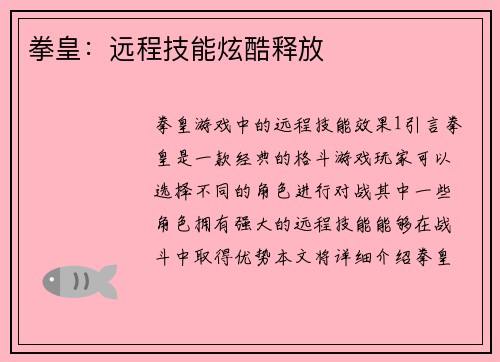 拳皇：远程技能炫酷释放

拳皇游戏中的远程技能效果1引言拳皇是一款经典的格斗游戏玩家可以选择不同的角色进行对战其中一些角色拥有强大的远程技能能够在战斗中取得优势本文将详细介绍拳皇